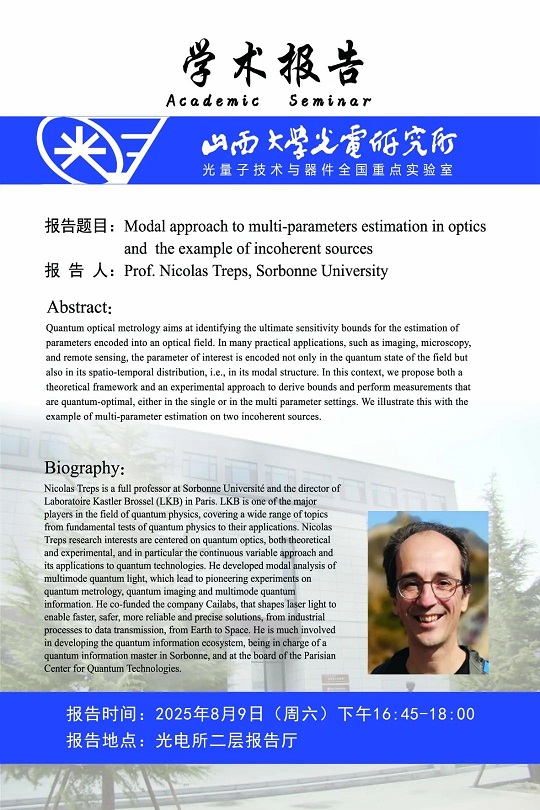 学术报告
Academic Seminar

山西大学光電研究所
光量子技术与器件全国重点实验室

报告题目：Modal approach to multi-parameters estimation in optics and the example of incoherent sources
报 告 人：Prof. Nicolas Treps, Sorbonne University

Abstract:
Quantum optical metrology aims at identifying the ultimate sensitivity bounds for the estimation of parameters encoded into an optical field. In many practical applications, such as imaging, microscopy, and remote sensing, the parameter of interest is encoded not only in the quantum state of the field but also in its spatio-temporal distribution, i.e., in its modal structure. In this context, we propose both a theoretical framework and an experimental approach to derive bounds and perform measurements that are quantum-optimal, either in the single or in the multi parameter settings. We illustrate this with the example of multi-parameter estimation on two incoherent sources.

Biography:
Nicolas Treps is a full professor at Sorbonne Université and the director of Laboratoire Kastler Brossel (LKB) in Paris. LKB is one of the major players in the field of quantum physics, covering a wide range of topics from fundamental tests of quantum physics to their applications. Nicolas Treps research interests are centered on quantum optics, both theoretical and experimental, and in particular the continuous variable approach and its applications to quantum technologies. He developed modal analysis of multimode quantum light, which lead to pioneering experiments on quantum metrology, quantum imaging and multimode quantum information. He co-funded the company Cailabs, that shapes laser light to enable faster, safer, more reliable and precise solutions, from industrial processes to data transmission, from Earth to Space. He is much involved in developing the quantum information ecosystem, being in charge of a quantum information master in Sorbonne, and at the board of the Parisian Center for Quantum Technologies.

报告时间：2025年8月9日（周六）下午16:45-18:00
报告地点：光电所二层报告厅